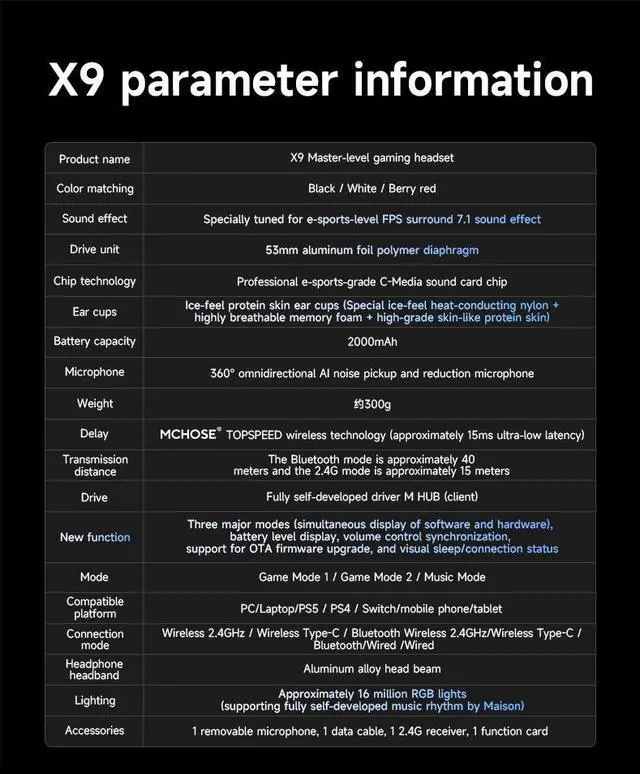 X9 parameter information

| | |
|---|---|
| Product name | X9 Master-level gaming headset |
| Color matching | Black / White / Berry red |
| Sound effect | Specially tuned for e-sports-level FPS surround 7.1 sound effect |
| Drive unit | 53mm aluminum foil polymer diaphragm |
| Chip technology | Professional e-sports-grade C-Media sound card chip |
| Ear cups | Ice-feel protein skin ear cups (Special ice-feel heat-conducting nylon + highly breathable memory foam + high-grade skin-like protein skin) |
| Battery capacity | 2000mAh |
| Microphone | 360° omnidirectional AI noise pickup and reduction microphone |
| Weight | 约300g |
| Delay | MCHOSE® TOPSPEED wireless technology (approximately 15ms ultra-low latency) |
| Transmission distance | The Bluetooth mode is approximately 40 meters and the 2.4G mode is approximately 15 meters |
| Drive | Fully self-developed driver M HUB (client) |
| New function | Three major modes (simultaneous display of software and hardware), battery level display, volume control synchronization, support for OTA firmware upgrade, and visual sleep/connection status |
| Mode | Game Mode 1 / Game Mode 2 / Music Mode |
| Compatible platform | PC/Laptop/PS5 / PS4 / Switch/mobile phone/tablet |
| Connection mode | Wireless 2.4GHz / Wireless Type-C / Bluetooth Wireless 2.4GHz/Wireless Type-C / Bluetooth/Wired /Wired |
| Headphone headband | Aluminum alloy head beam |
| Lighting | Approximately 16 million RGB lights (supporting fully self-developed music rhythm by Maison) |
| Accessories | 1 removable microphone, 1 data cable, 1 2.4G receiver, 1 function card |